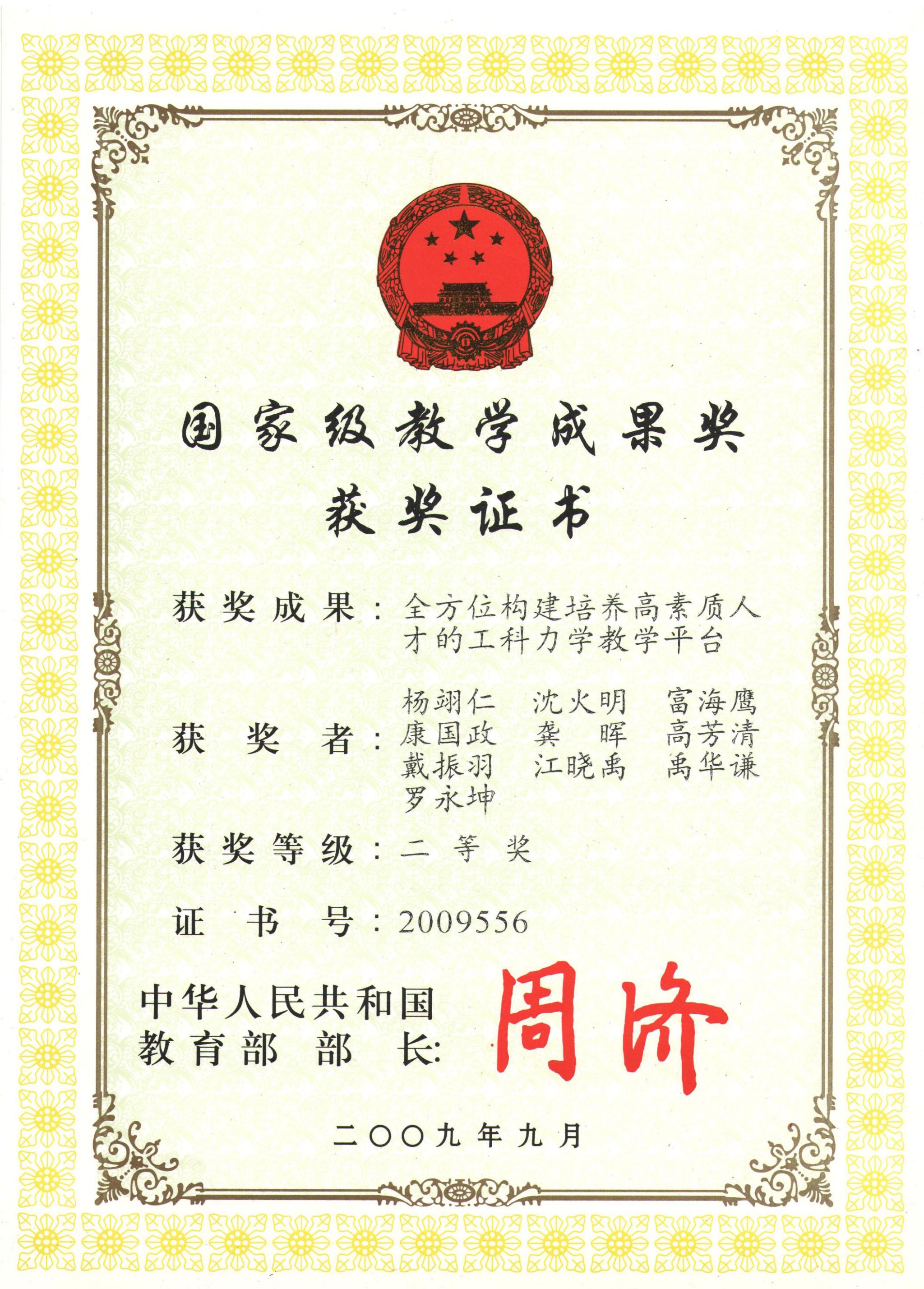 国家级教学成果奖

获奖证书

获奖成果：全方位构建培养高素质人才的工科力学教学平台

获奖者：杨翊仁 沈火明 富海鹰
康国政 龚晖 高芳清
戴振羽 江晓禹 禹华谦
罗永坤

获奖等级：二等奖

证书号：2009556

中华人民共和国
教育部部长：周济

二〇〇九年九月